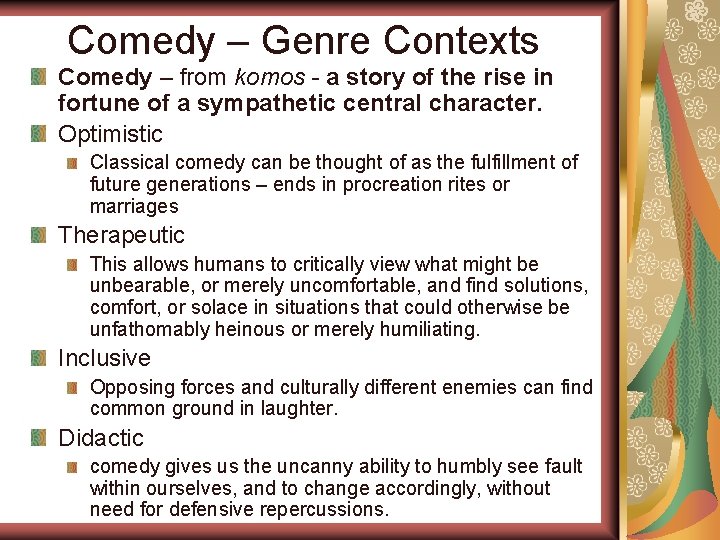 Comedy – Genre Contexts

Comedy – from komos - a story of the rise in fortune of a sympathetic central character.

Optimistic

Classical comedy can be thought of as the fulfillment of future generations – ends in procreation rites or marriages

Therapeutic

This allows humans to critically view what might be unbearable, or merely uncomfortable, and find solutions, comfort, or solace in situations that could otherwise be unfathomably heinous or merely humiliating.

Inclusive

Opposing forces and culturally different enemies can find common ground in laughter.

Didactic

comedy gives us the uncanny ability to humbly see fault within ourselves, and to change accordingly, without need for defensive repercussions.